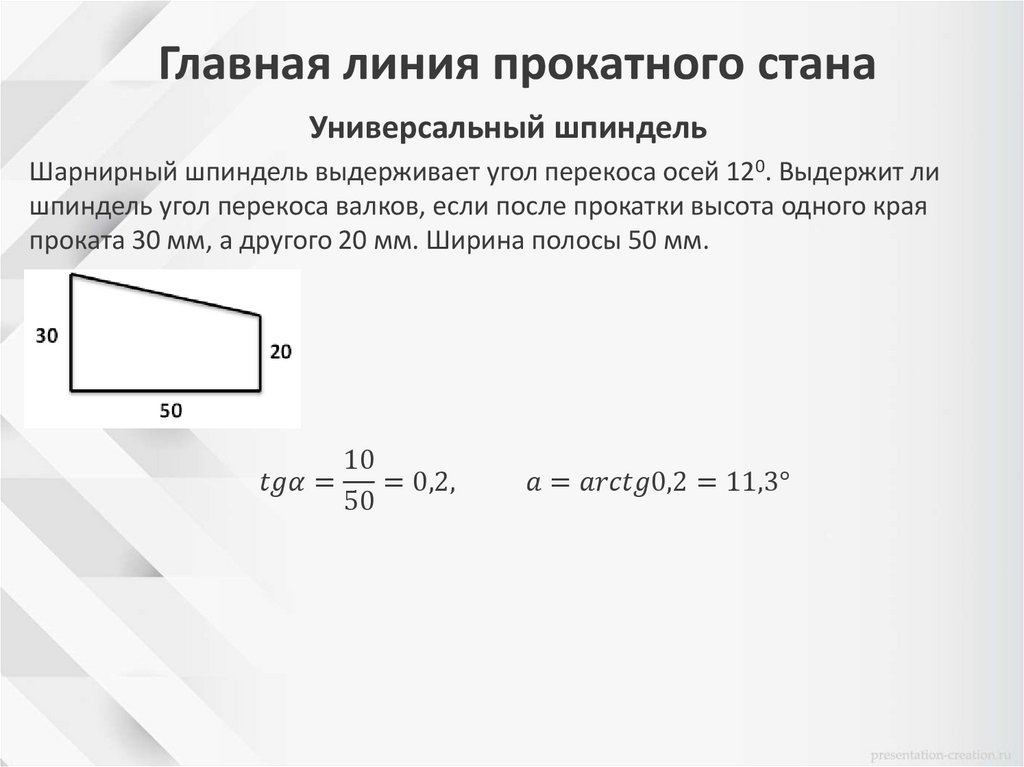 Главная линия прокатного стана

Универсальный шпиндель

Шарнирный шпиндель выдерживает угол перекоса осей $12^0$. Выдержит ли шпиндель угол перекоса валков, если после прокатки высота одного края проката 30 мм, а другого 20 мм. Ширина полосы 50 мм.

30

20

50

$tg\alpha = \frac{10}{50} = 0{,}2, \qquad a = arctg0{,}2 = 11{,}3°$

presentation-creation.ru